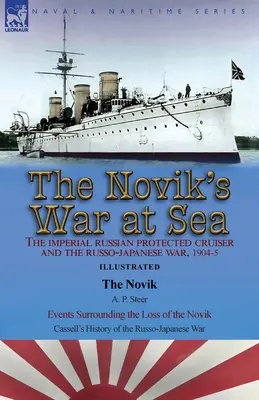 LEONAUR

NAVAL & MARITIME SERIES

The Novik's War at Sea

THE IMPERIAL RUSSIAN PROTECTED CRUISER AND THE RUSSO-JAPANESE WAR, 1904-5

ILLUSTRATED

The Novik

A. P. Steer

Events Surrounding the Loss of the Novik

Cassell's History of the Russo-Japanese War